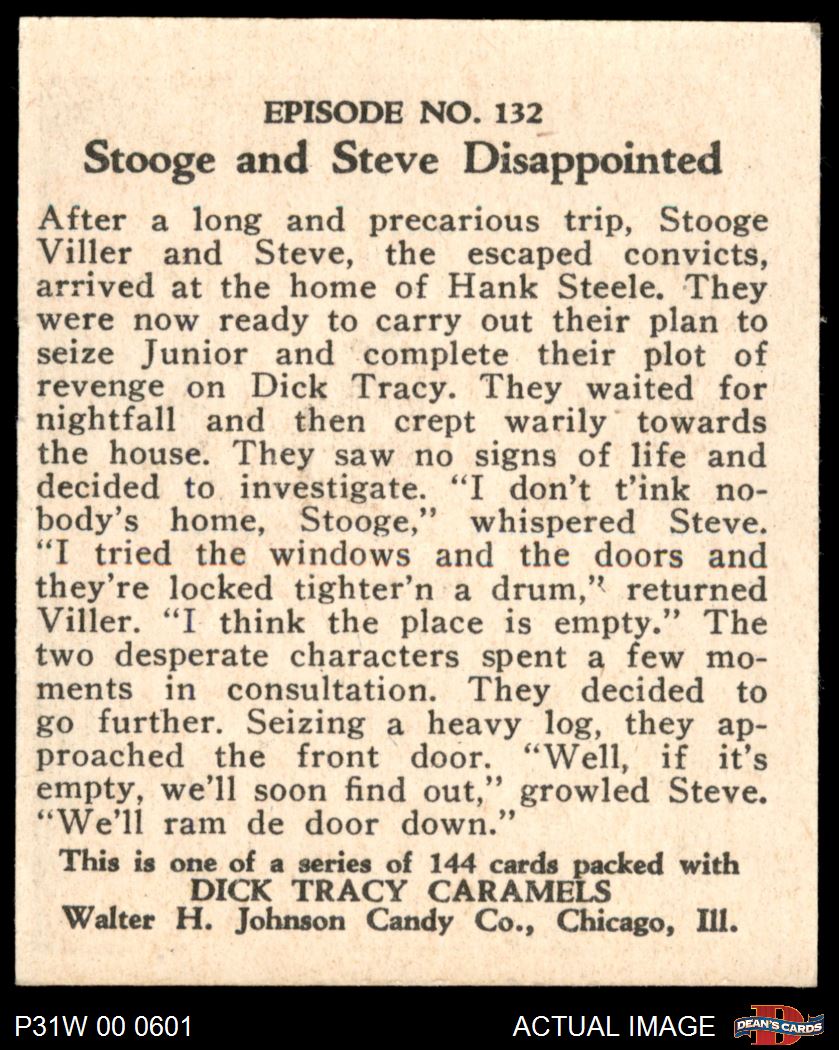 EPISODE NO. 132
Stooge and Steve Disappointed

After a long and precarious trip, Stooge Viller and Steve, the escaped convicts, arrived at the home of Hank Steele. They were now ready to carry out their plan to seize Junior and complete their plot of revenge on Dick Tracy. They waited for nightfall and then crept warily towards the house. They saw no signs of life and decided to investigate. "I don't t'ink nobody's home, Stooge," whispered Steve. "I tried the windows and the doors and they're locked tighter'n a drum," returned Viller. "I think the place is empty." The two desperate characters spent a few moments in consultation. They decided to go further. Seizing a heavy log, they approached the front door. "Well, if it's empty, we'll soon find out," growled Steve. "We'll ram de door down."

This is one of a series of 144 cards packed with
DICK TRACY CARAMELS
Walter H. Johnson Candy Co., Chicago, Ill.

P31W 00 0601
ACTUAL IMAGE
DEAN'S CARDS